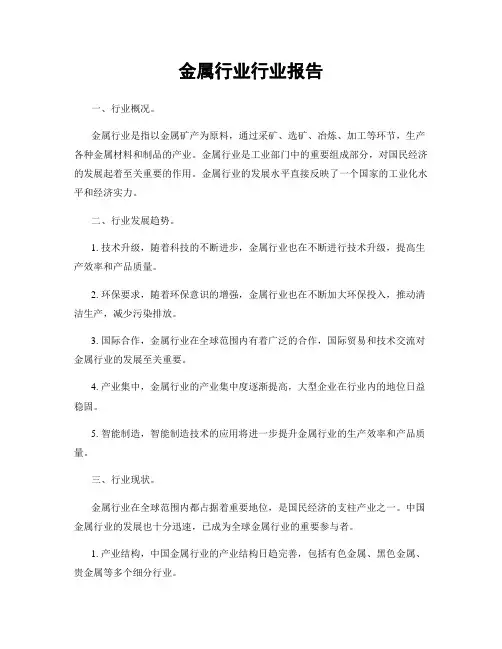 金属行业行业报告

一、行业概况。

金属行业是指以金属矿产为原料，通过采矿、选矿、冶炼、加工等环节，生产各种金属材料和制品的产业。金属行业是工业部门中的重要组成部分，对国民经济的发展起着至关重要的作用。金属行业的发展水平直接反映了一个国家的工业化水平和经济实力。

二、行业发展趋势。

1. 技术升级，随着科技的不断进步，金属行业也在不断进行技术升级，提高生产效率和产品质量。

2. 环保要求，随着环保意识的增强，金属行业也在不断加大环保投入，推动清洁生产，减少污染排放。

3. 国际合作，金属行业在全球范围内有着广泛的合作，国际贸易和技术交流对金属行业的发展至关重要。

4. 产业集中，金属行业的产业集中度逐渐提高，大型企业在行业内的地位日益稳固。

5. 智能制造，智能制造技术的应用将进一步提升金属行业的生产效率和产品质量。

三、行业现状。

金属行业在全球范围内都占据着重要地位，是国民经济的支柱产业之一。中国金属行业的发展也十分迅速，已成为全球金属行业的重要参与者。

1. 产业结构，中国金属行业的产业结构日趋完善，包括有色金属、黑色金属、贵金属等多个细分行业。